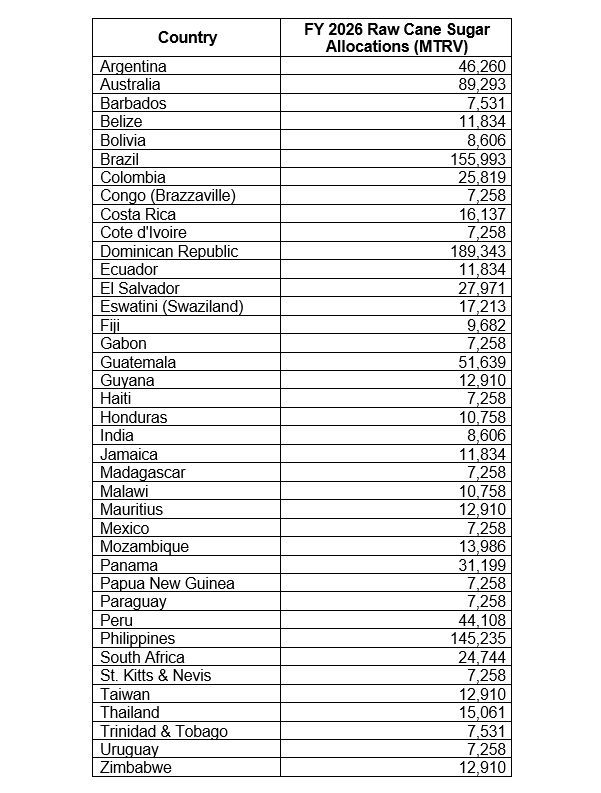 | Country | FY 2026 Raw Cane Sugar Allocations (MTRV) |
|---|---|
| Argentina | 46,260 |
| Australia | 89,293 |
| Barbados | 7,531 |
| Belize | 11,834 |
| Bolivia | 8,606 |
| Brazil | 155,993 |
| Colombia | 25,819 |
| Congo (Brazzaville) | 7,258 |
| Costa Rica | 16,137 |
| Cote d'Ivoire | 7,258 |
| Dominican Republic | 189,343 |
| Ecuador | 11,834 |
| El Salvador | 27,971 |
| Eswatini (Swaziland) | 17,213 |
| Fiji | 9,682 |
| Gabon | 7,258 |
| Guatemala | 51,639 |
| Guyana | 12,910 |
| Haiti | 7,258 |
| Honduras | 10,758 |
| India | 8,606 |
| Jamaica | 11,834 |
| Madagascar | 7,258 |
| Malawi | 10,758 |
| Mauritius | 12,910 |
| Mexico | 7,258 |
| Mozambique | 13,986 |
| Panama | 31,199 |
| Papua New Guinea | 7,258 |
| Paraguay | 7,258 |
| Peru | 44,108 |
| Philippines | 145,235 |
| South Africa | 24,744 |
| St. Kitts & Nevis | 7,258 |
| Taiwan | 12,910 |
| Thailand | 15,061 |
| Trinidad & Tobago | 7,531 |
| Uruguay | 7,258 |
| Zimbabwe | 12,910 |